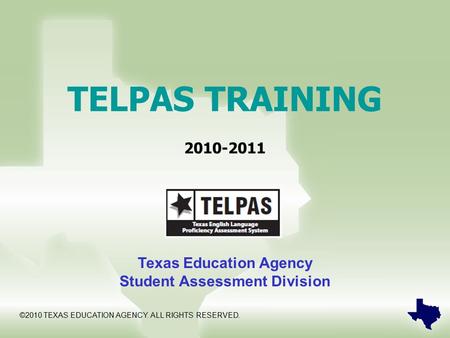 TELPAS TRAINING

2010-2011

TELPAS
Texas English Language Proficiency Assessment System

Texas Education Agency
Student Assessment Division

©2010 TEXAS EDUCATION AGENCY. ALL RIGHTS RESERVED.